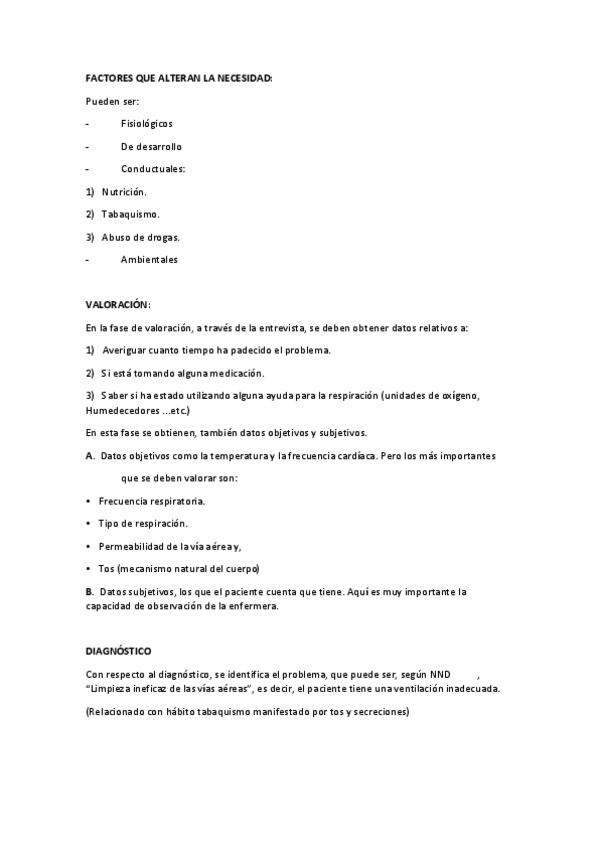 FACTORES QUE ALTERAN LA NECESIDAD:

Pueden ser:

- Fisiológicos

- De desarrollo

- Conductuales:

1) Nutrición.

2) Tabaquismo.

3) Abuso de drogas.

- Ambientales

VALORACIÓN:

En la fase de valoración, a través de la entrevista, se deben obtener datos relativos a:

1) Averiguar cuanto tiempo ha padecido el problema.

2) Si está tomando alguna medicación.

3) Saber si ha estado utilizando alguna ayuda para la respiración (unidades de oxígeno, Humedecedores ...etc.)

En esta fase se obtienen, también datos objetivos y subjetivos.

A. Datos objetivos como la temperatura y la frecuencia cardíaca. Pero los más importantes que se deben valorar son:

• Frecuencia respiratoria.

• Tipo de respiración.

• Permeabilidad de la vía aérea y,

• Tos (mecanismo natural del cuerpo)

B. Datos subjetivos, los que el paciente cuenta que tiene. Aquí es muy importante la capacidad de observación de la enfermera.

DIAGNÓSTICO

Con respecto al diagnóstico, se identifica el problema, que puede ser, según NND , "Limpieza ineficaz de las vías aéreas", es decir, el paciente tiene una ventilación inadecuada.

(Relacionado con hábito tabaquismo manifestado por tos y secreciones)